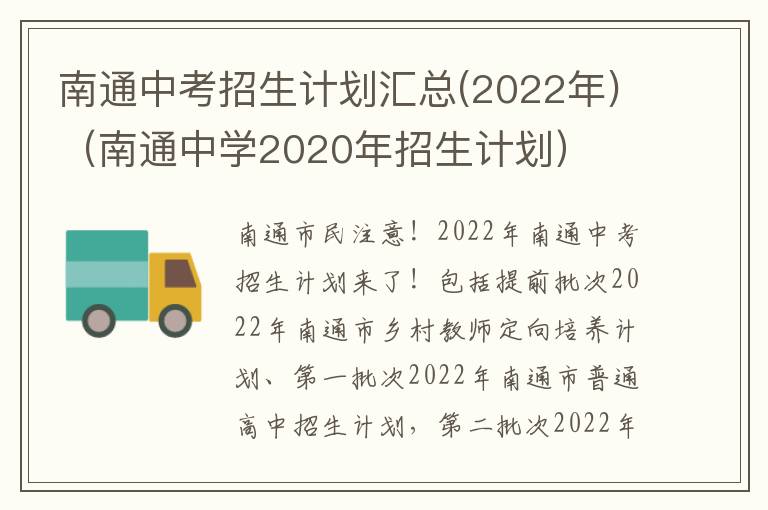 南通中考招生计划汇总(2022年)（南通中学2020年招生计划）

南通市民注意！2022年南通中考招生计划来了！包括提前批次2022年南通市乡村教师定向培养计划、第一批次2022年南通市普通高中招生计划，第二批次2022年